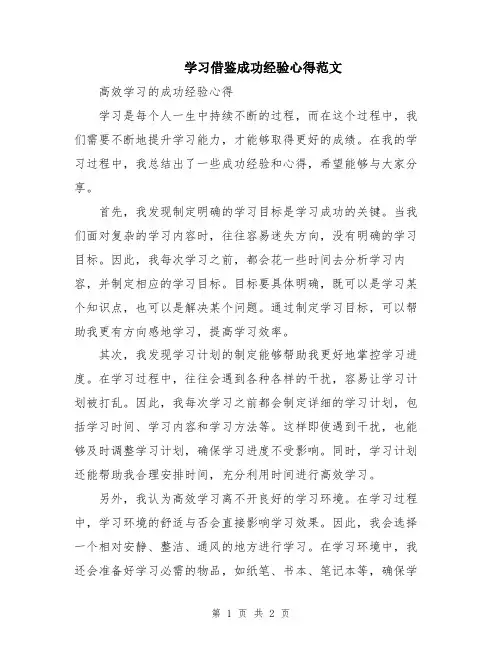 学习借鉴成功经验心得范文

高效学习的成功经验心得

学习是每个人一生中持续不断的过程，而在这个过程中，我们需要不断地提升学习能力，才能够取得更好的成绩。在我的学习过程中，我总结出了一些成功经验和心得，希望能够与大家分享。

首先，我发现制定明确的学习目标是学习成功的关键。当我们面对复杂的学习内容时，往往容易迷失方向，没有明确的学习目标。因此，我每次学习之前，都会花一些时间去分析学习内容，并制定相应的学习目标。目标要具体明确，既可以是学习某个知识点，也可以是解决某个问题。通过制定学习目标，可以帮助我更有方向感地学习，提高学习效率。

其次，我发现学习计划的制定能够帮助我更好地掌控学习进度。在学习过程中，往往会遇到各种各样的干扰，容易让学习计划被打乱。因此，我每次学习之前都会制定详细的学习计划，包括学习时间、学习内容和学习方法等。这样即使遇到干扰，也能够及时调整学习计划，确保学习进度不受影响。同时，学习计划还能帮助我合理安排时间，充分利用时间进行高效学习。

另外，我认为高效学习离不开良好的学习环境。在学习过程中，学习环境的舒适与否会直接影响学习效果。因此，我会选择一个相对安静、整洁、通风的地方进行学习。在学习环境中，我还会准备好学习必需的物品，如纸笔、书本、笔记本等，确保学

第 1 页 共 2 页